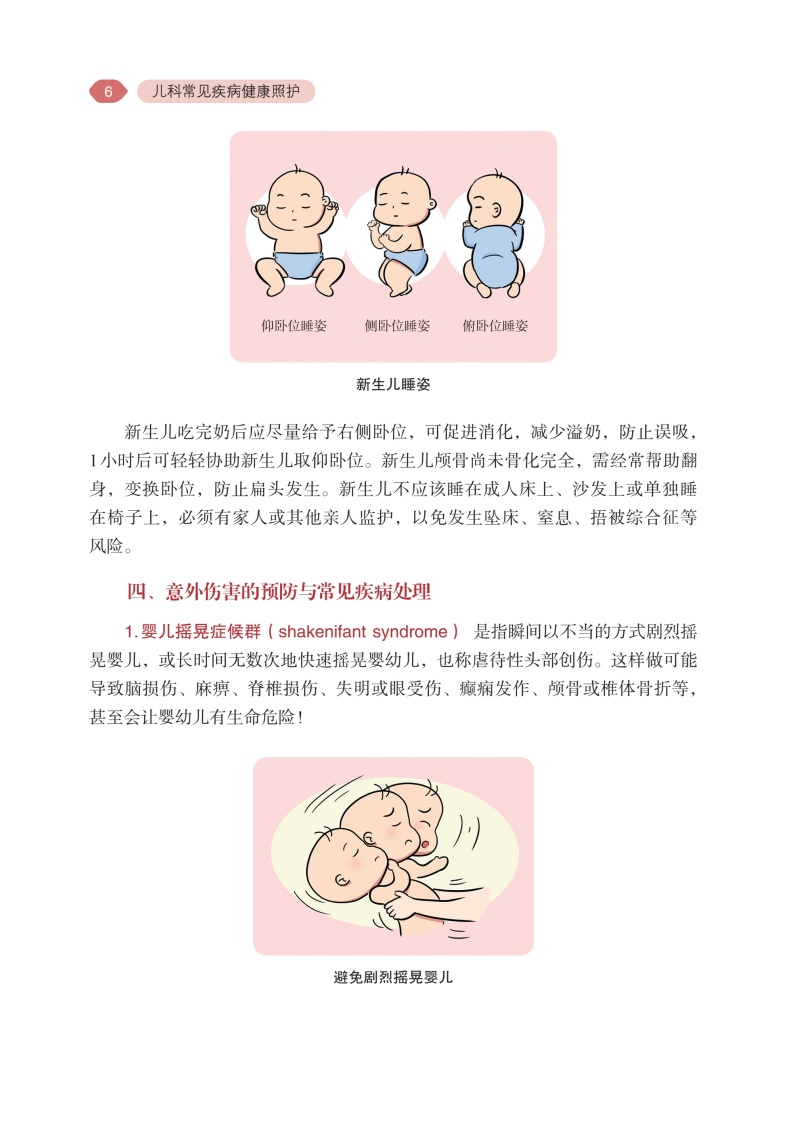 6 儿科常见疾病健康照护

仰卧位睡姿 侧卧位睡姿 俯卧位睡姿

新生儿睡姿

新生儿吃完奶后应尽量给予右侧卧位，可促进消化，减少溢奶，防止误吸，1小时后可轻轻协助新生儿取仰卧位。新生儿颅骨尚未骨化完全，需经常帮助翻身，变换卧位，防止扁头发生。新生儿不应该睡在成人床上、沙发上或单独睡在椅子上，必须有家人或其他亲人监护，以免发生坠床、窒息、捂被综合征等风险。

四、意外伤害的预防与常见疾病处理

1.婴儿摇晃症候群（shakenifant syndrome） 是指瞬间以不当的方式剧烈摇晃婴儿，或长时间无数次地快速摇晃婴幼儿，也称虐待性头部创伤。这样做可能导致脑损伤、麻痹、脊椎损伤、失明或眼受伤、癫痫发作、颅骨或椎体骨折等，甚至会让婴幼儿有生命危险！

避免剧烈摇晃婴儿